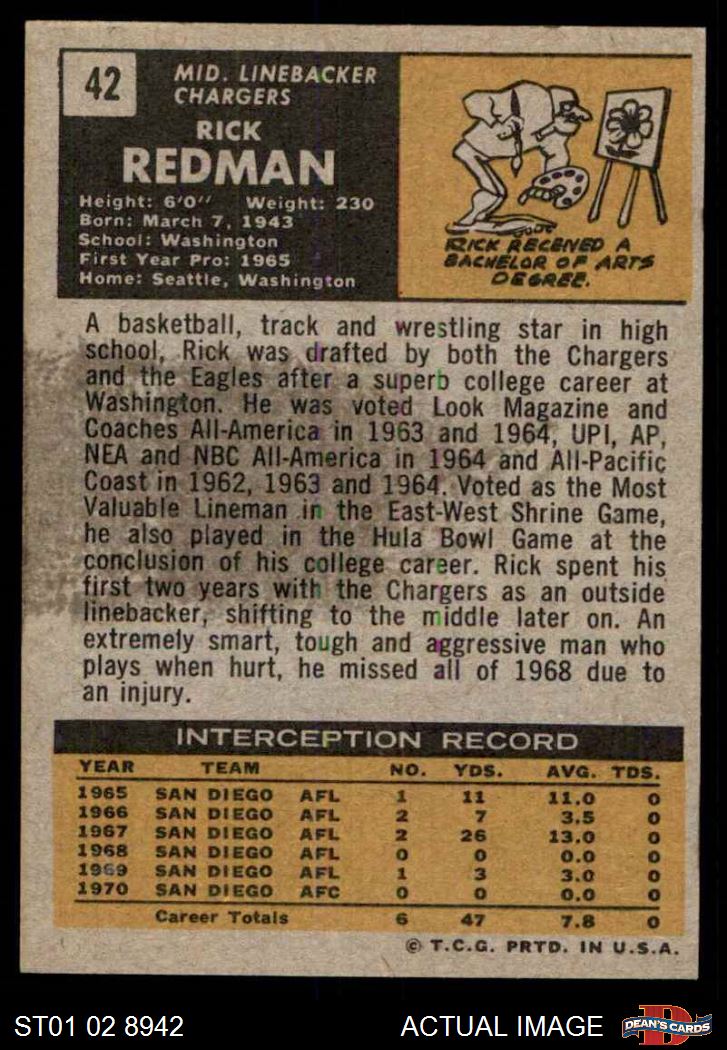 42

MID. LINEBACKER
CHARGERS

RICK
REDMAN

Height: 6'0" Weight: 230
Born: March 7, 1943
School: Washington
First Year Pro: 1965
Home: Seattle, Washington

RICK RECEIVED A BACHELOR OF ARTS DEGREE.

A basketball, track and wrestling star in high school, Rick was drafted by both the Chargers and the Eagles after a superb college career at Washington. He was voted Look Magazine and Coaches All-America in 1963 and 1964, UPI, AP, NEA and NBC All-America in 1964 and All-Pacific Coast in 1962, 1963 and 1964. Voted as the Most Valuable Lineman in the East-West Shrine Game, he also played in the Hula Bowl Game at the conclusion of his college career. Rick spent his first two years with the Chargers as an outside linebacker, shifting to the middle later on. An extremely smart, tough and aggressive man who plays when hurt, he missed all of 1968 due to an injury.

INTERCEPTION RECORD

| YEAR | TEAM | | NO. | YDS. | AVG. | TDS. |
|---|---|---|---|---|---|---|
| 1965 | SAN DIEGO | AFL | 1 | 11 | 11.0 | 0 |
| 1966 | SAN DIEGO | AFL | 2 | 7 | 3.5 | 0 |
| 1967 | SAN DIEGO | AFL | 2 | 26 | 13.0 | 0 |
| 1968 | SAN DIEGO | AFL | 0 | 0 | 0.0 | 0 |
| 1969 | SAN DIEGO | AFL | 1 | 3 | 3.0 | 0 |
| 1970 | SAN DIEGO | AFC | 0 | 0 | 0.0 | 0 |
| | Career Totals | | 6 | 47 | 7.8 | 0 |

© T.C.G. PRTD. IN U.S.A.

ST01 02 8942

ACTUAL IMAGE

DEAN'S CARDS